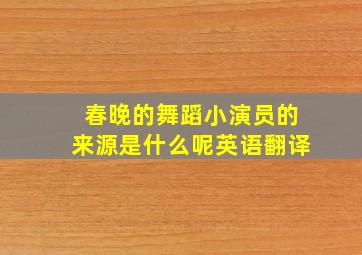 春晚的舞蹈小演员的来源是什么呢英语翻译